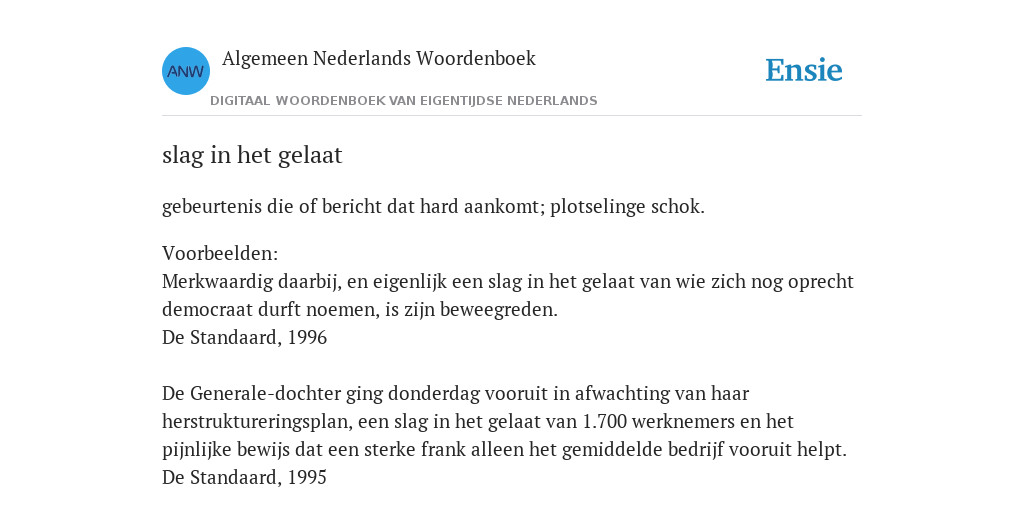 ANW

Algemeen Nederlands Woordenboek

DIGITAAL WOORDENBOEK VAN EIGENTIJDSE NEDERLANDS

Ensie

slag in het gelaat

gebeurtenis die of bericht dat hard aankomt; plotselinge schok.

Voorbeelden:
Merkwaardig daarbij, en eigenlijk een slag in het gelaat van wie zich nog oprecht democraat durft noemen, is zijn beweegreden.
De Standaard, 1996

De Generale-dochter ging donderdag vooruit in afwachting van haar herstruktureringsplan, een slag in het gelaat van 1.700 werknemers en het pijnlijke bewijs dat een sterke frank alleen het gemiddelde bedrijf vooruit helpt.
De Standaard, 1995